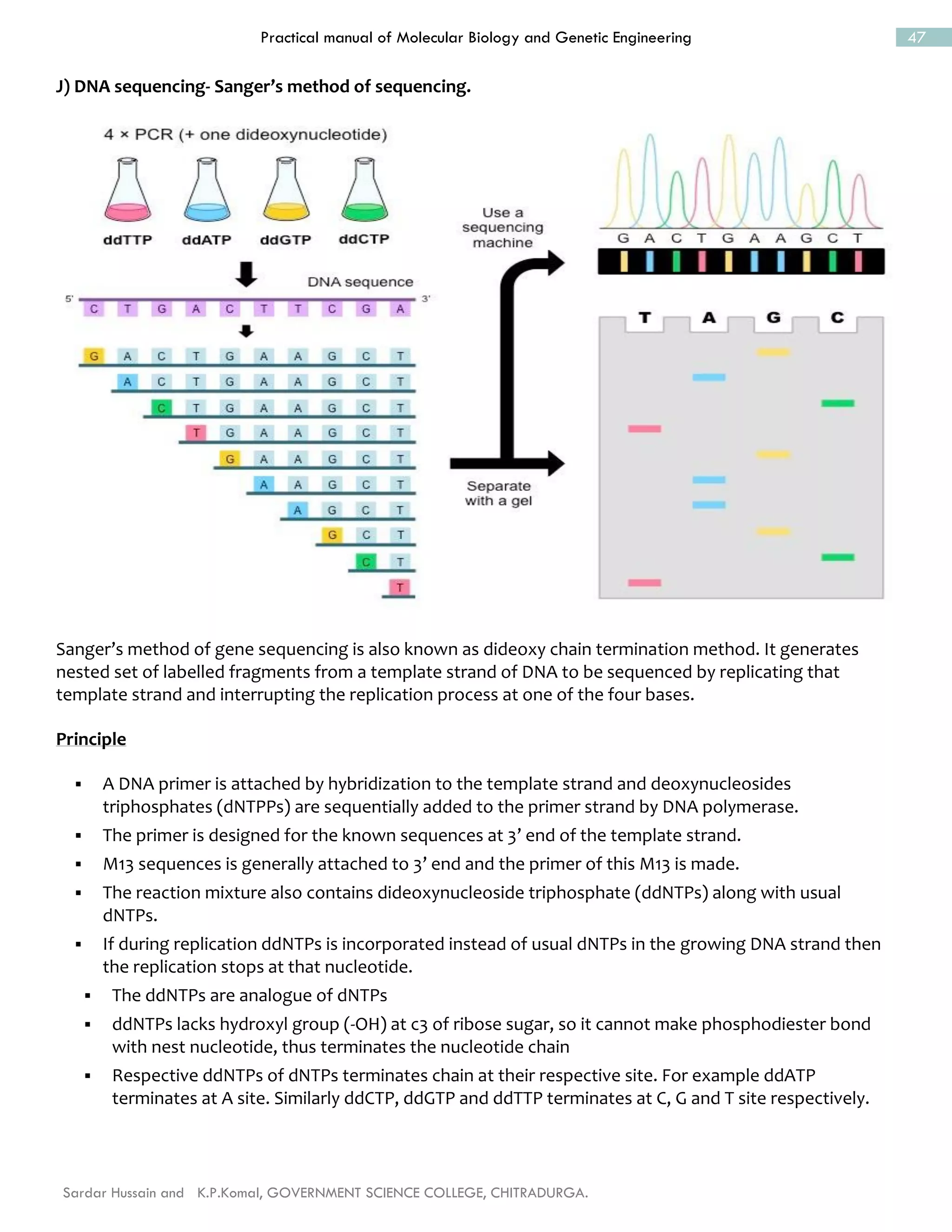 Practical manual of Molecular Biology and Genetic Engineering

47

J) DNA sequencing- Sanger's method of sequencing.

4 × PCR (+ one dideoxynucleotide)

ddTTP ddATP ddGTP ddCTP

DNA sequence

5' C T G A C T T C G A 3'

G A C T G A A G C T
A C T G A A G C T
C T G A A G C T
T G A A G C T
G A A G C T
A A G C T
A G C T
G C T
C T
T

Use a sequencing machine

Separate with a gel

G A C T G A A G C T

T A G C

Sanger's method of gene sequencing is also known as dideoxy chain termination method. It generates nested set of labelled fragments from a template strand of DNA to be sequenced by replicating that template strand and interrupting the replication process at one of the four bases.

Principle

▪ A DNA primer is attached by hybridization to the template strand and deoxynucleosides triphosphates (dNTPPs) are sequentially added to the primer strand by DNA polymerase.
▪ The primer is designed for the known sequences at 3' end of the template strand.
▪ M13 sequences is generally attached to 3' end and the primer of this M13 is made.
▪ The reaction mixture also contains dideoxynucleoside triphosphate (ddNTPs) along with usual dNTPs.
▪ If during replication ddNTPs is incorporated instead of usual dNTPs in the growing DNA strand then the replication stops at that nucleotide.
▪ The ddNTPs are analogue of dNTPs
▪ ddNTPs lacks hydroxyl group (-OH) at c3 of ribose sugar, so it cannot make phosphodiester bond with nest nucleotide, thus terminates the nucleotide chain
▪ Respective ddNTPs of dNTPs terminates chain at their respective site. For example ddATP terminates at A site. Similarly ddCTP, ddGTP and ddTTP terminates at C, G and T site respectively.

Sardar Hussain and K.P.Komal, GOVERNMENT SCIENCE COLLEGE, CHITRADURGA.